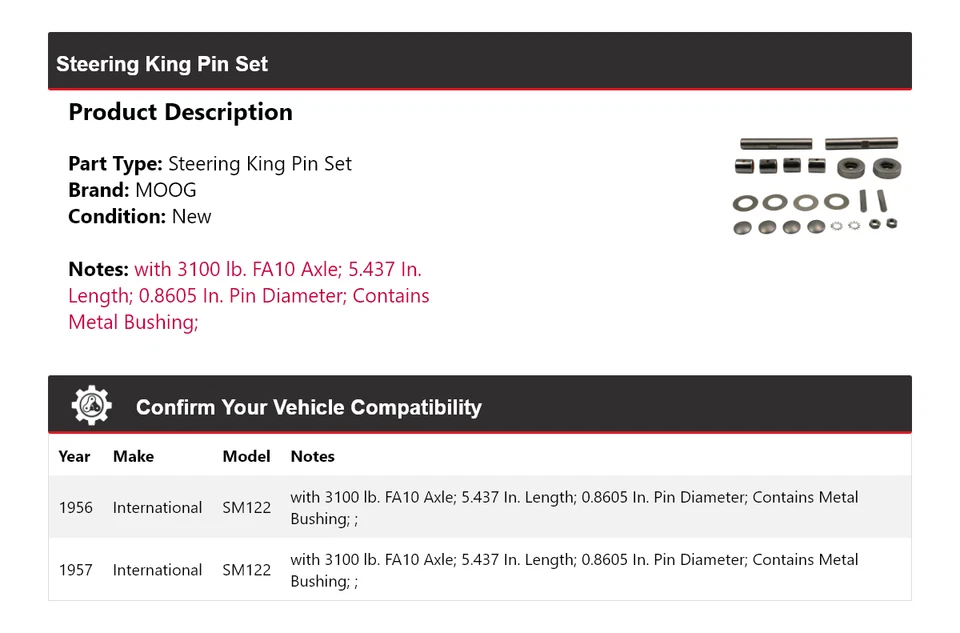 Steering King Pin Set

Product Description

Part Type: Steering King Pin Set
Brand: MOOG
Condition: New

Notes: with 3100 lb. FA10 Axle; 5.437 In. Length; 0.8605 In. Pin Diameter; Contains Metal Bushing;

Confirm Your Vehicle Compatibility

| Year | Make | Model | Notes |
|---|---|---|---|
| 1956 | International | SM122 | with 3100 lb. FA10 Axle; 5.437 In. Length; 0.8605 In. Pin Diameter; Contains Metal Bushing; ; |
| 1957 | International | SM122 | with 3100 lb. FA10 Axle; 5.437 In. Length; 0.8605 In. Pin Diameter; Contains Metal Bushing; ; |